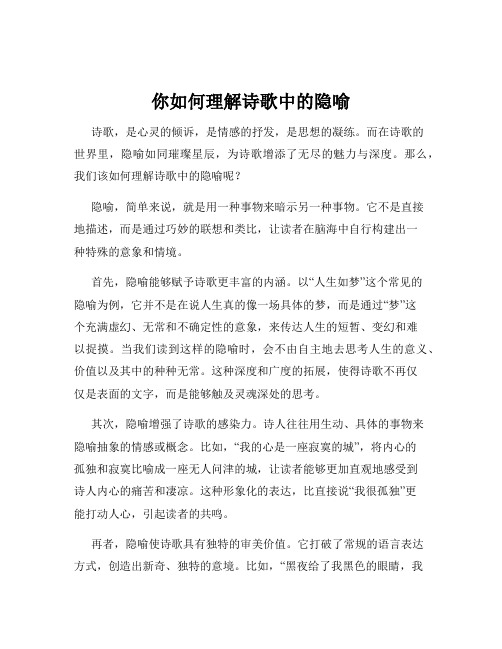 你如何理解诗歌中的隐喻

诗歌，是心灵的倾诉，是情感的抒发，是思想的凝练。而在诗歌的世界里，隐喻如同璀璨星辰，为诗歌增添了无尽的魅力与深度。那么，我们该如何理解诗歌中的隐喻呢？

隐喻，简单来说，就是用一种事物来暗示另一种事物。它不是直接地描述，而是通过巧妙的联想和类比，让读者在脑海中自行构建出一种特殊的意象和情境。

首先，隐喻能够赋予诗歌更丰富的内涵。以“人生如梦”这个常见的隐喻为例，它并不是在说人生真的像一场具体的梦，而是通过“梦”这个充满虚幻、无常和不确定性的意象，来传达人生的短暂、变幻和难以捉摸。当我们读到这样的隐喻时，会不由自主地去思考人生的意义、价值以及其中的种种无常。这种深度和广度的拓展，使得诗歌不再仅仅是表面的文字，而是能够触及灵魂深处的思考。

其次，隐喻增强了诗歌的感染力。诗人往往用生动、具体的事物来隐喻抽象的情感或概念。比如，“我的心是一座寂寞的城”，将内心的孤独和寂寞比喻成一座无人问津的城，让读者能够更加直观地感受到诗人内心的痛苦和凄凉。这种形象化的表达，比直接说“我很孤独”更能打动人心，引起读者的共鸣。

再者，隐喻使诗歌具有独特的审美价值。它打破了常规的语言表达方式，创造出新奇、独特的意境。比如，“黑夜给了我黑色的眼睛，我